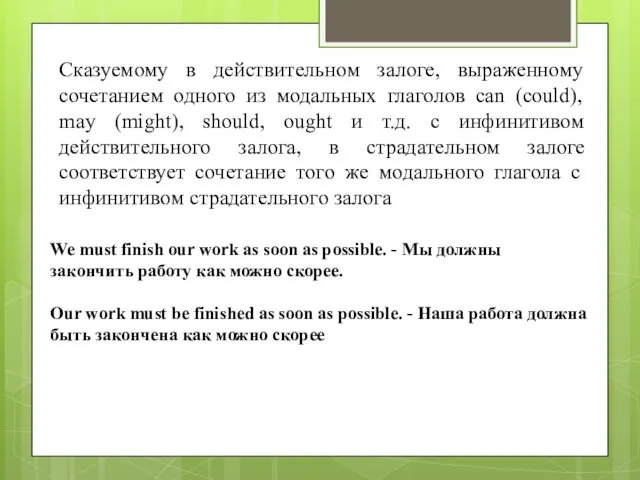 Сказуемому в действительном залоге, выраженному сочетанием одного из модальных глаголов can (could), may (might), should, ought и т.д. с инфинитивом действительного залога, в страдательном залоге соответствует сочетание того же модального глагола с инфинитивом страдательного залога

We must finish our work as soon as possible. - Мы должны закончить работу как можно скорее.

Our work must be finished as soon as possible. - Наша работа должна быть закончена как можно скорее